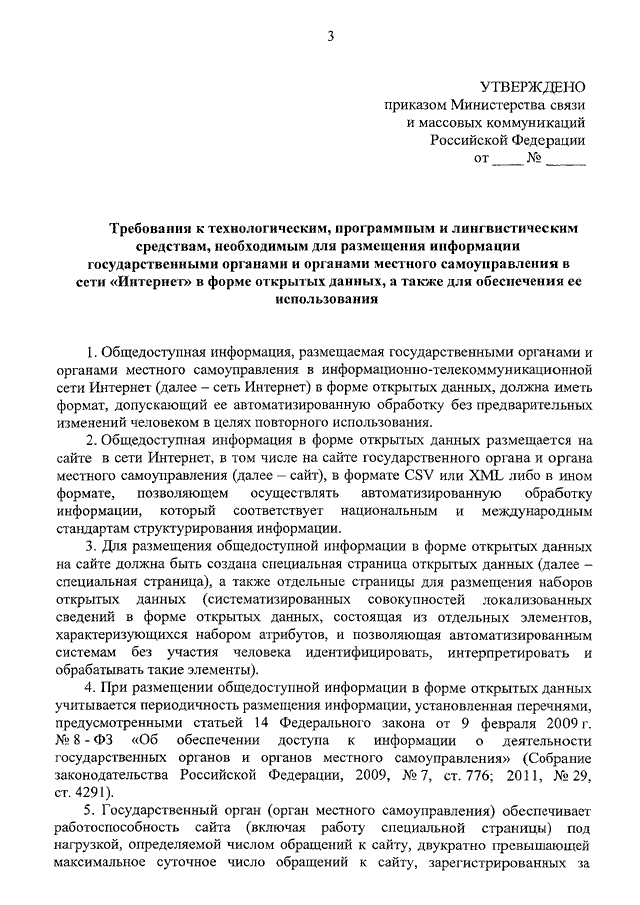 3

УТВЕРЖДЕНО
приказом Министерства связи и массовых коммуникаций Российской Федерации
от ____ № _____

Требования к технологическим, программным и лингвистическим средствам, необходимым для размещения информации государственными органами и органами местного самоуправления в сети «Интернет» в форме открытых данных, а также для обеспечения ее использования

1. Общедоступная информация, размещаемая государственными органами и органами местного самоуправления в информационно-телекоммуникационной сети Интернет (далее – сеть Интернет) в форме открытых данных, должна иметь формат, допускающий ее автоматизированную обработку без предварительных изменений человеком в целях повторного использования.

2. Общедоступная информация в форме открытых данных размещается на сайте в сети Интернет, в том числе на сайте государственного органа и органа местного самоуправления (далее – сайт), в формате CSV или XML либо в ином формате, позволяющем осуществлять автоматизированную обработку информации, который соответствует национальным и международным стандартам структурирования информации.

3. Для размещения общедоступной информации в форме открытых данных на сайте должна быть создана специальная страница открытых данных (далее – специальная страница), а также отдельные страницы для размещения наборов открытых данных (систематизированных совокупностей локализованных сведений в форме открытых данных, состоящая из отдельных элементов, характеризующихся набором атрибутов, и позволяющая автоматизированным системам без участия человека идентифицировать, интерпретировать и обрабатывать такие элементы).

4. При размещении общедоступной информации в форме открытых данных учитывается периодичность размещения информации, установленная перечнями, предусмотренными статьей 14 Федерального закона от 9 февраля 2009 г. № 8 - ФЗ «Об обеспечении доступа к информации о деятельности государственных органов и органов местного самоуправления» (Собрание законодательства Российской Федерации, 2009, № 7, ст. 776; 2011, № 29, ст. 4291).

5. Государственный орган (орган местного самоуправления) обеспечивает работоспособность сайта (включая работу специальной страницы) под нагрузкой, определяемой числом обращений к сайту, двукратно превышающей максимальное суточное число обращений к сайту, зарегистрированных за